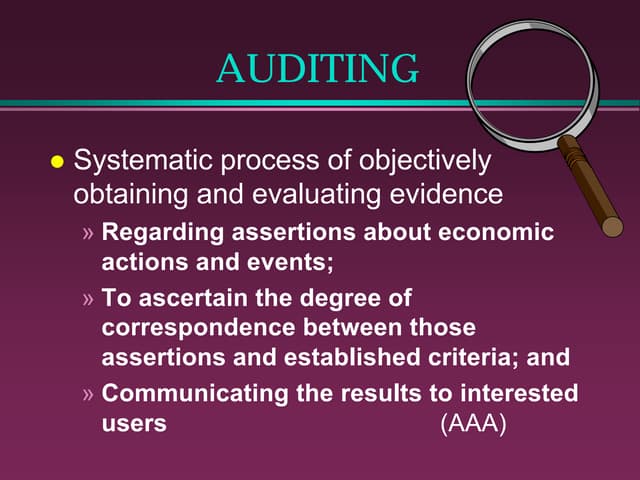 AUDITING

• Systematic process of objectively obtaining and evaluating evidence

» Regarding assertions about economic actions and events;

» To ascertain the degree of correspondence between those assertions and established criteria; and

» Communicating the results to interested users (AAA)